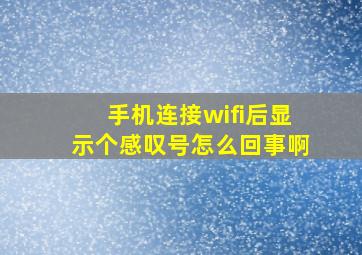 手机连接wifi后显示个感叹号怎么回事啊